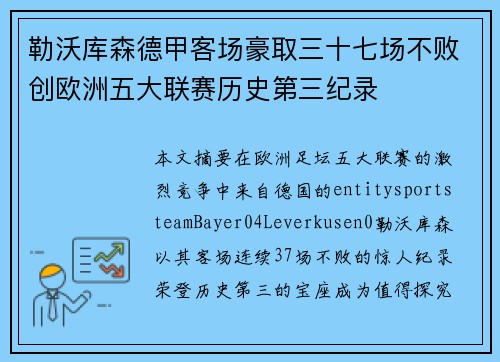 勒沃库森德甲客场豪取三十七场不败创欧洲五大联赛历史第三纪录

本文摘要在欧洲足坛五大联赛的激烈竞争中来自德国的entitysportsteamBayer04Leverkusen0勒沃库森以其客场连续37场不败的惊人纪录荣登历史第三的宝座成为值得探究